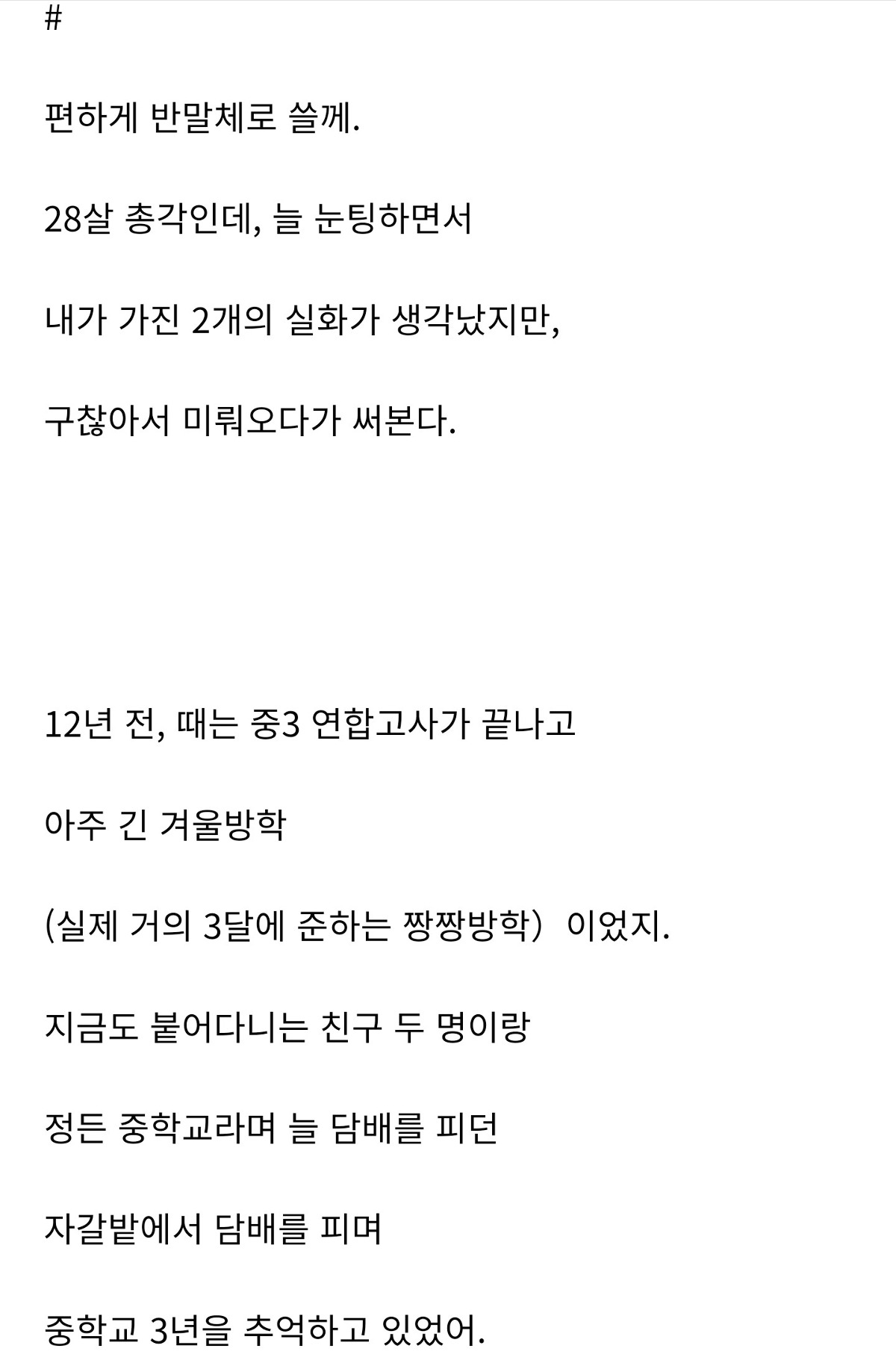 #

편하게 반말체로 쓸께.

28살 총각인데, 늘 눈팅하면서

내가 가진 2개의 실화가 생각났지만,

구찮아서 미뤄오다가 써본다.

12년 전, 때는 중3 연합고사가 끝나고

아주 긴 겨울방학

(실제 거의 3달에 준하는 짱짱방학）이었지.

지금도 붙어다니는 친구 두 명이랑

정든 중학교라며 늘 담배를 피던

자갈밭에서 담배를 피며

중학교 3년을 추억하고 있었어.